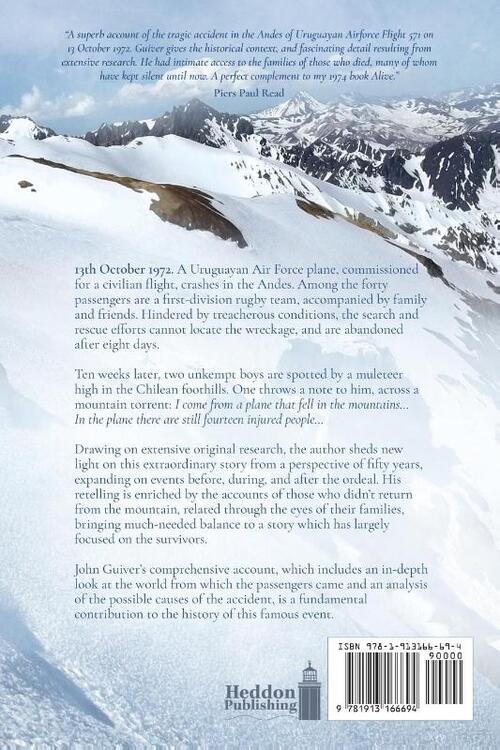 "A superb account of the tragic accident in the Andes of Uruguayan Airforce Flight 571 on 13 October 1972. Guiver gives the historical context, and fascinating detail resulting from extensive research. He had intimate access to the families of those who died, many of whom have kept silent until now. A perfect complement to my 1974 book Alive."

Piers Paul Read

13th October 1972. A Uruguayan Air Force plane, commissioned for a civilian flight, crashes in the Andes. Among the forty passengers are a first-division rugby team, accompanied by family and friends. Hindered by treacherous conditions, the search and rescue efforts cannot locate the wreckage, and are abandoned after eight days.

Ten weeks later, two unkempt boys are spotted by a muleteer high in the Chilean foothills. One throws a note to him, across a mountain torrent: I come from a plane that fell in the mountains... In the plane there are still fourteen injured people...

Drawing on extensive original research, the author sheds new light on this extraordinary story from a perspective of fifty years, expanding on events before, during, and after the ordeal. His retelling is enriched by the accounts of those who didn't return from the mountain, related through the eyes of their families, bringing much-needed balance to a story which has largely focused on the survivors.

John Guiver's comprehensive account, which includes an in-depth look at the world from which the passengers came and an analysis of the possible causes of the accident, is a fundamental contribution to the history of this famous event.

Heddon Publishing

ISBN 978-1-913166-69-4

90000

9 781913 166694